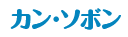 カン・ソボン